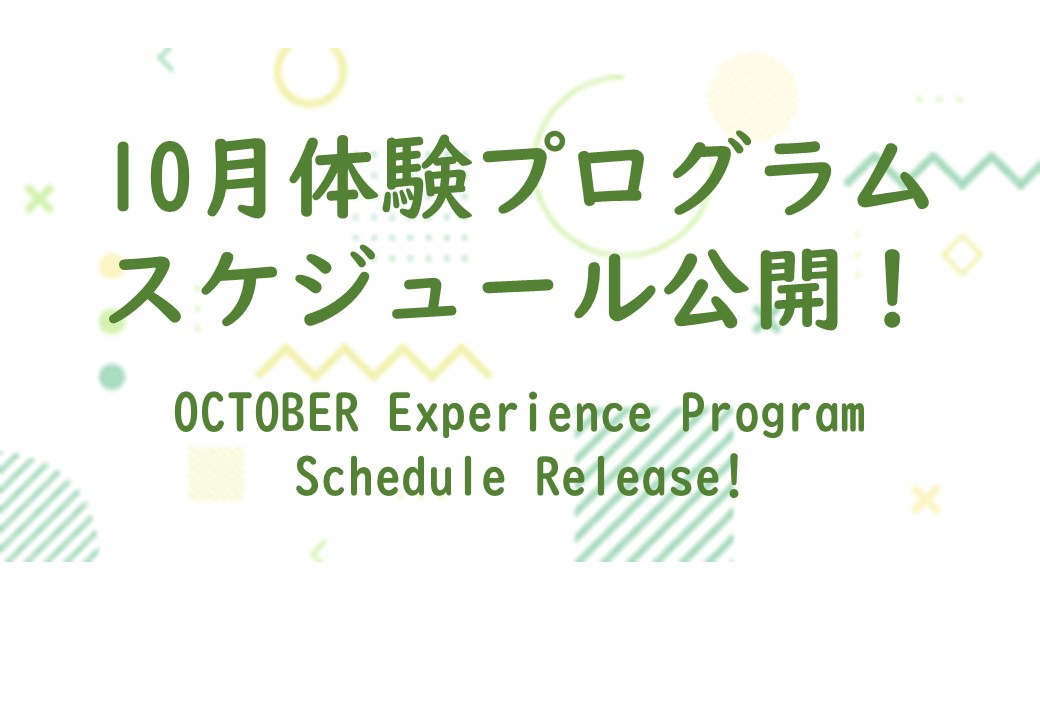 10月体験プログラム
スケジュール公開！

OCTOBER Experience Program
Schedule Release!